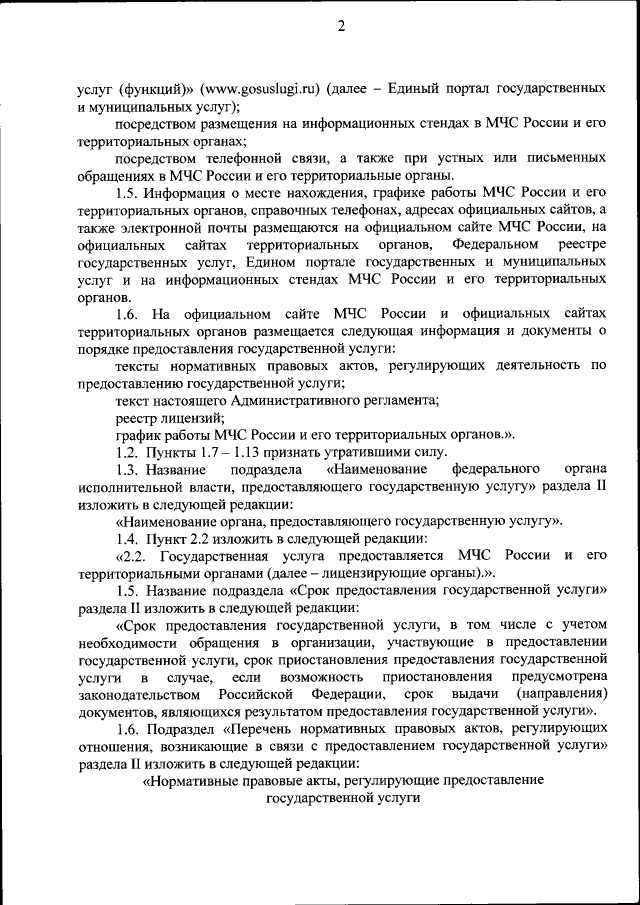 2

услуг (функций)» (www.gosuslugi.ru) (далее – Единый портал государственных и муниципальных услуг);

посредством размещения на информационных стендах в МЧС России и его территориальных органах;

посредством телефонной связи, а также при устных или письменных обращениях в МЧС России и его территориальные органы.

1.5. Информация о месте нахождения, графике работы МЧС России и его территориальных органов, справочных телефонах, адресах официальных сайтов, а также электронной почты размещаются на официальном сайте МЧС России, на официальных сайтах территориальных органов, Федеральном реестре государственных услуг, Едином портале государственных и муниципальных услуг и на информационных стендах МЧС России и его территориальных органов.

1.6. На официальном сайте МЧС России и официальных сайтах территориальных органов размещается следующая информация и документы о порядке предоставления государственной услуги:

тексты нормативных правовых актов, регулирующих деятельность по предоставлению государственной услуги;

текст настоящего Административного регламента;

реестр лицензий;

график работы МЧС России и его территориальных органов.».

1.2. Пункты 1.7 – 1.13 признать утратившими силу.

1.3. Название подраздела «Наименование федерального органа исполнительной власти, предоставляющего государственную услугу» раздела II изложить в следующей редакции:

«Наименование органа, предоставляющего государственную услугу».

1.4. Пункт 2.2 изложить в следующей редакции:

«2.2. Государственная услуга предоставляется МЧС России и его территориальными органами (далее – лицензирующие органы).».

1.5. Название подраздела «Срок предоставления государственной услуги» раздела II изложить в следующей редакции:

«Срок предоставления государственной услуги, в том числе с учетом необходимости обращения в организации, участвующие в предоставлении государственной услуги, срок приостановления предоставления государственной услуги в случае, если возможность приостановления предусмотрена законодательством Российской Федерации, срок выдачи (направления) документов, являющихся результатом предоставления государственной услуги».

1.6. Подраздел «Перечень нормативных правовых актов, регулирующих отношения, возникающие в связи с предоставлением государственной услуги» раздела II изложить в следующей редакции:

«Нормативные правовые акты, регулирующие предоставление государственной услуги